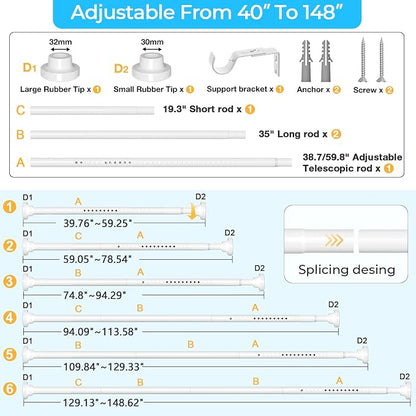 Adjustable From 40" To 148"

32mm
D1
Large Rubber Tip x 1

30mm
D2
Small Rubber Tip x 1

Support bracket x 1

Anchor x 2

Screw x 2

C 19.3" Short rod x 1

B 35" Long rod x 2

A 38.7/59.8" Adjustable Telescopic rod x 1

1 D1 A D2
39.76"~59.25"

2 D1 C A D2
59.05"~78.54"

3 D1 B A D2
74.8"~94.29"

4 D1 C B A D2
94.09"~113.58"

5 D1 B B A D2
109.84"~129.33"

6 D1 C B B A D2
129.13"~148.62"

Splicing desing